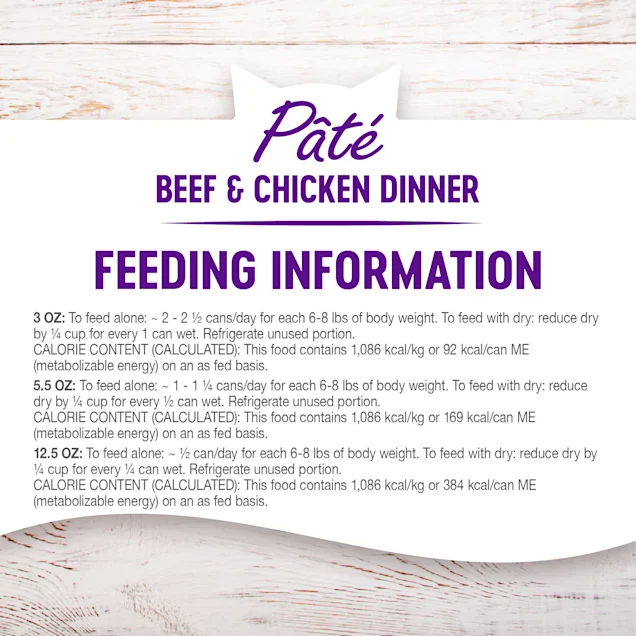 Pâté
BEEF & CHICKEN DINNER

FEEDING INFORMATION

3 OZ: To feed alone: ~ 2 - 2 ½ cans/day for each 6-8 lbs of body weight. To feed with dry: reduce dry by ¼ cup for every 1 can wet. Refrigerate unused portion.
CALORIE CONTENT (CALCULATED): This food contains 1,086 kcal/kg or 92 kcal/can ME (metabolizable energy) on an as fed basis.

5.5 OZ: To feed alone: ~ 1 - 1 ¼ cans/day for each 6-8 lbs of body weight. To feed with dry: reduce dry by ¼ cup for every ½ can wet. Refrigerate unused portion.
CALORIE CONTENT (CALCULATED): This food contains 1,086 kcal/kg or 169 kcal/can ME (metabolizable energy) on an as fed basis.

12.5 OZ: To feed alone: ~ ½ can/day for each 6-8 lbs of body weight. To feed with dry: reduce dry by ¼ cup for every ¼ can wet. Refrigerate unused portion.
CALORIE CONTENT (CALCULATED): This food contains 1,086 kcal/kg or 384 kcal/can ME (metabolizable energy) on an as fed basis.